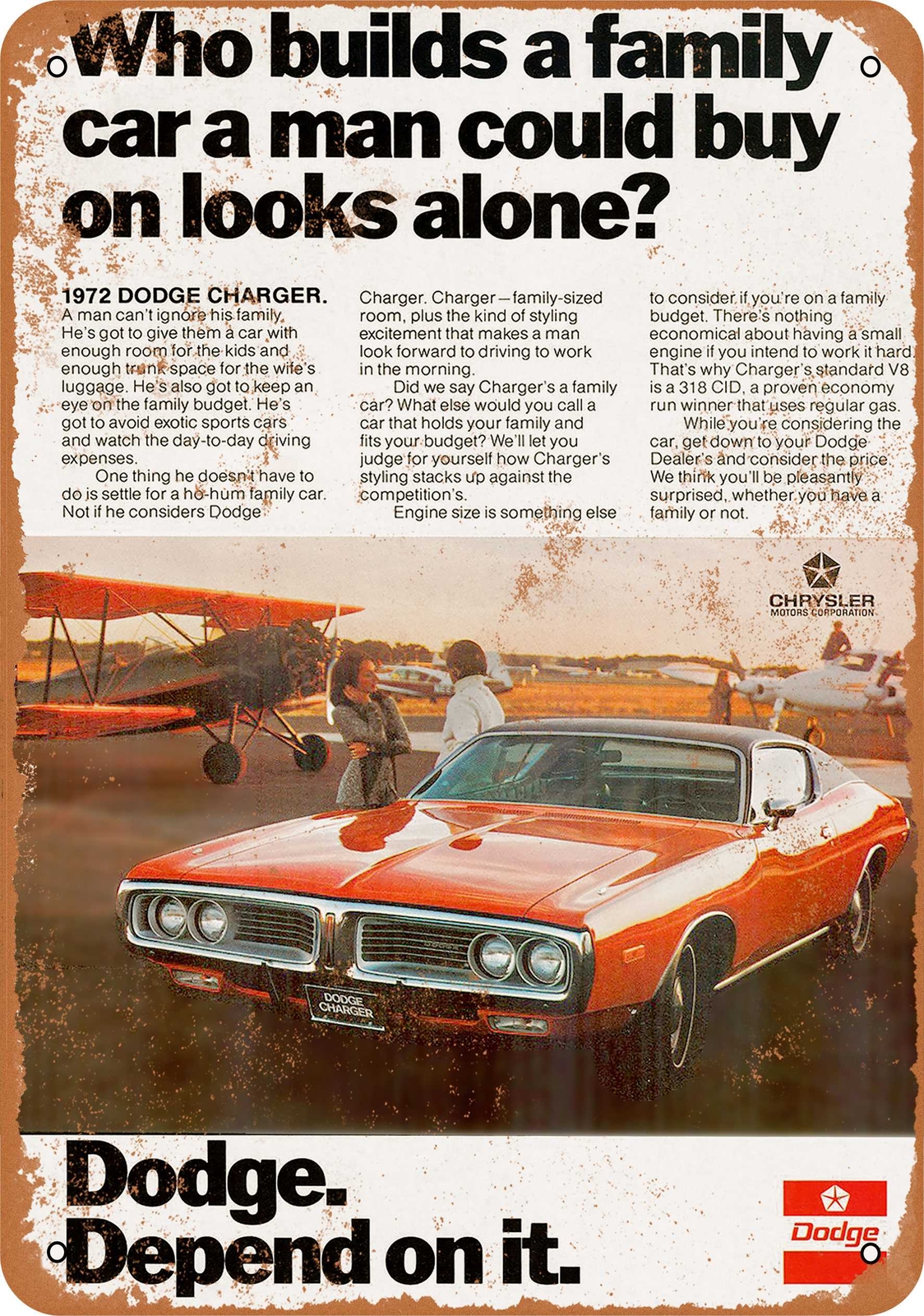 Who builds a family car a man could buy on looks alone?

1972 DODGE CHARGER.
A man can't ignore his family. He's got to give them a car with enough room for the kids and enough trunk space for the wife's luggage. He's also got to keep an eye on the family budget. He's got to avoid exotic sports cars and watch the day-to-day driving expenses.

One thing he doesn't have to do is settle for a ho-hum family car. Not if he considers Dodge Charger. Charger—family-sized room, plus the kind of styling excitement that makes a man look forward to driving to work in the morning.

Did we say Charger's a family car? What else would you call a car that holds your family and fits your budget? We'll let you judge for yourself how Charger's styling stacks up against the competition's.

Engine size is something else to consider if you're on a family budget. There's nothing economical about having a small engine if you intend to work it hard. That's why Charger's standard V8 is a 318 CID, a proven economy run winner that uses regular gas.

While you're considering the car, get down to your Dodge Dealer's and consider the price. We think you'll be pleasantly surprised, whether you have a family or not.

CHRYSLER
MOTORS CORPORATION

DODGE
CHARGER

Dodge.
Depend on it.

Dodge